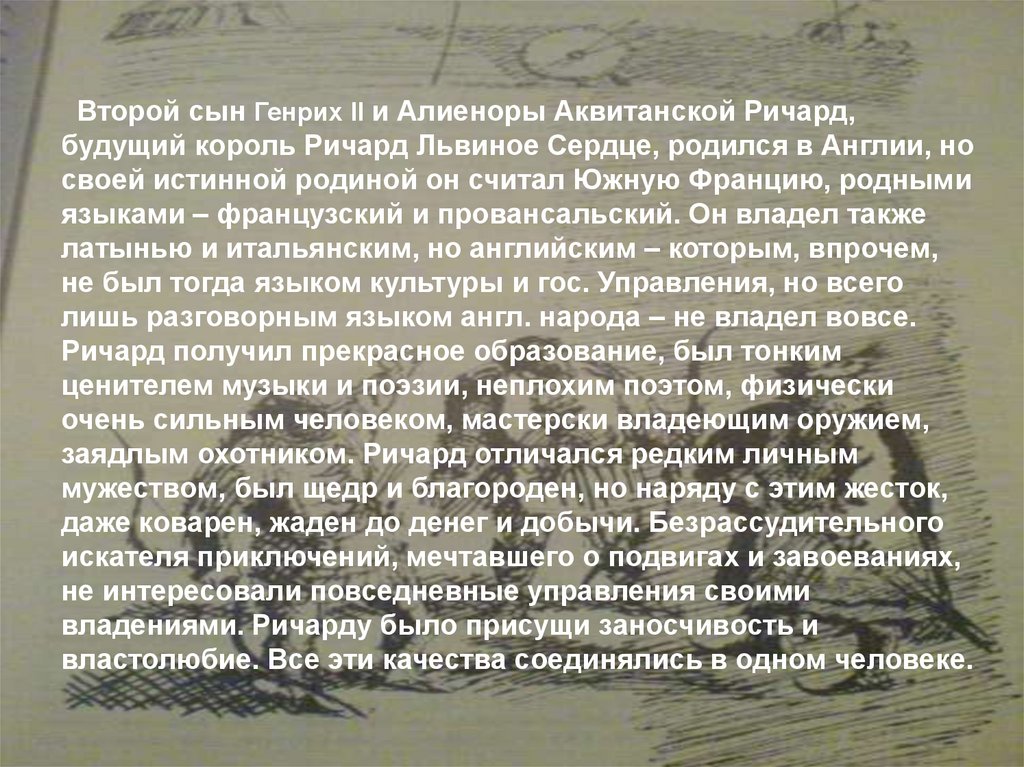 Второй сын Генрих II и Алиеноры Аквитанской Ричард, будущий король Ричард Львиное Сердце, родился в Англии, но своей истинной родиной он считал Южную Францию, родными языками – французский и провансальский. Он владел также латынью и итальянским, но английским – которым, впрочем, не был тогда языком культуры и гос. Управления, но всего лишь разговорным языком англ. народа – не владел вовсе. Ричард получил прекрасное образование, был тонким ценителем музыки и поэзии, неплохим поэтом, физически очень сильным человеком, мастерски владеющим оружием, заядлым охотником. Ричард отличался редким личным мужеством, был щедр и благороден, но наряду с этим жесток, даже коварен, жаден до денег и добычи. Безрассудительного искателя приключений, мечтавшего о подвигах и завоеваниях, не интересовали повседневные управления своими владениями. Ричарду было присущи заносчивость и властолюбие. Все эти качества соединялись в одном человеке.